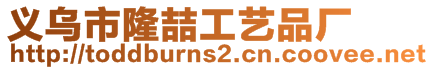 义乌市隆喆工艺品厂
http://toddburns2.cn.coovee.net